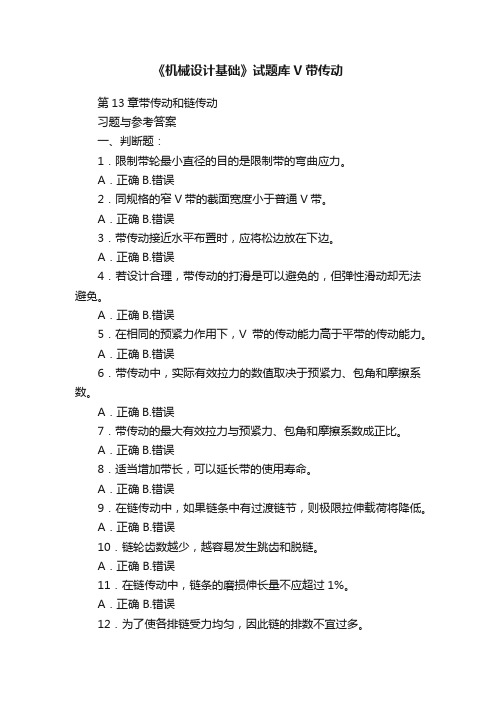 《机械设计基础》试题库 V 带传动

第 13 章带传动和链传动

习题与参考答案

一、判断题：

1．限制带轮最小直径的目的是限制带的弯曲应力。

A．正确 B.错误

2．同规格的窄 V 带的截面宽度小于普通 V 带。

A．正确 B.错误

3．带传动接近水平布置时，应将松边放在下边。

A．正确 B.错误

4．若设计合理，带传动的打滑是可以避免的，但弹性滑动却无法避免。

A．正确 B.错误

5．在相同的预紧力作用下，V 带的传动能力高于平带的传动能力。

A．正确 B.错误

6．带传动中，实际有效拉力的数值取决于预紧力、包角和摩擦系数。

A．正确 B.错误

7．带传动的最大有效拉力与预紧力、包角和摩擦系数成正比。

A．正确 B.错误

8．适当增加带长，可以延长带的使用寿命。

A．正确 B.错误

9．在链传动中，如果链条中有过渡链节，则极限拉伸载荷将降低。

A．正确 B.错误

10．链轮齿数越少，越容易发生跳齿和脱链。

A．正确 B.错误

11．在链传动中，链条的磨损伸长量不应超过 1%。

A．正确 B.错误

12．为了使各排链受力均匀，因此链的排数不宜过多。